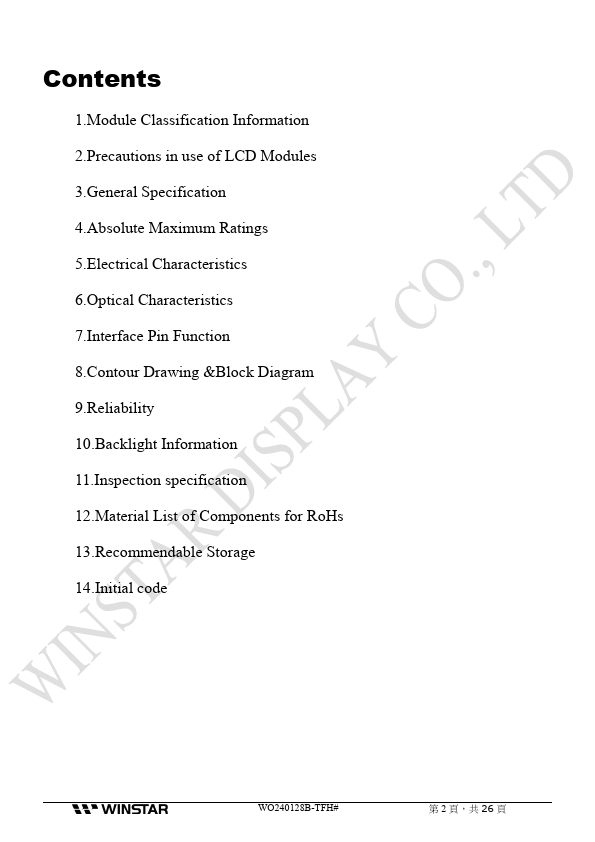 Contents

1.Module Classification Information

2.Precautions in use of LCD Modules

3.General Specification

4.Absolute Maximum Ratings

5.Electrical Characteristics

6.Optical Characteristics

7.Interface Pin Function

8.Contour Drawing &Block Diagram

9.Reliability

10.Backlight Information

11.Inspection specification

12.Material List of Components for RoHs

13.Recommendable Storage

14.Initial code

WINSTAR DISPLAY CO., LTD

WINSTAR WO240128B-TFH# 第 2 頁，共 26 頁